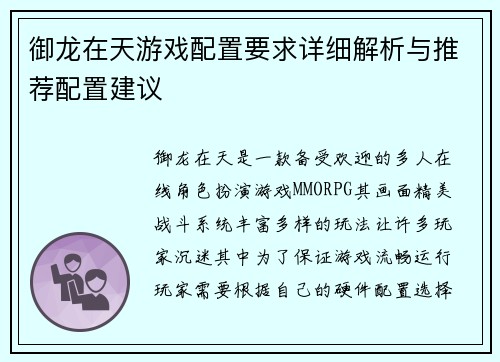 御龙在天游戏配置要求详细解析与推荐配置建议

御龙在天是一款备受欢迎的多人在线角色扮演游戏MMORPG其画面精美战斗系统丰富多样的玩法让许多玩家沉迷其中为了保证游戏流畅运行玩家需要根据自己的硬件配置选择